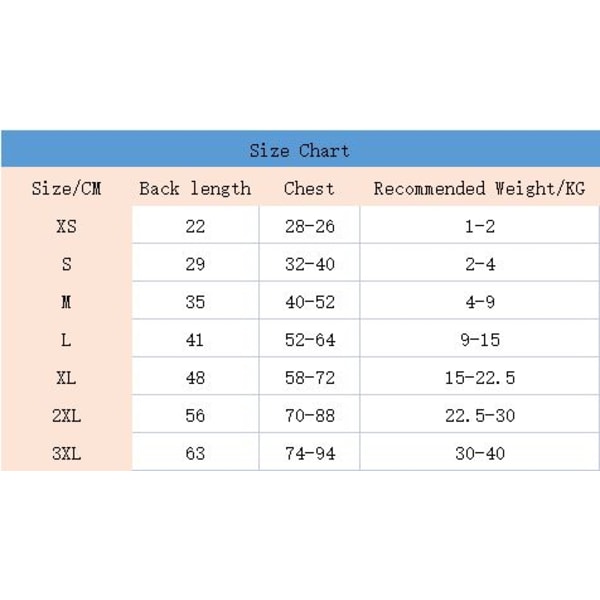 Size Chart

| Size/CM | Back length | Chest | Recommended Weight/KG |
|---|---|---|---|
| XS | 22 | 28-26 | 1-2 |
| S | 29 | 32-40 | 2-4 |
| M | 35 | 40-52 | 4-9 |
| L | 41 | 52-64 | 9-15 |
| XL | 48 | 58-72 | 15-22.5 |
| 2XL | 56 | 70-88 | 22.5-30 |
| 3XL | 63 | 74-94 | 30-40 |